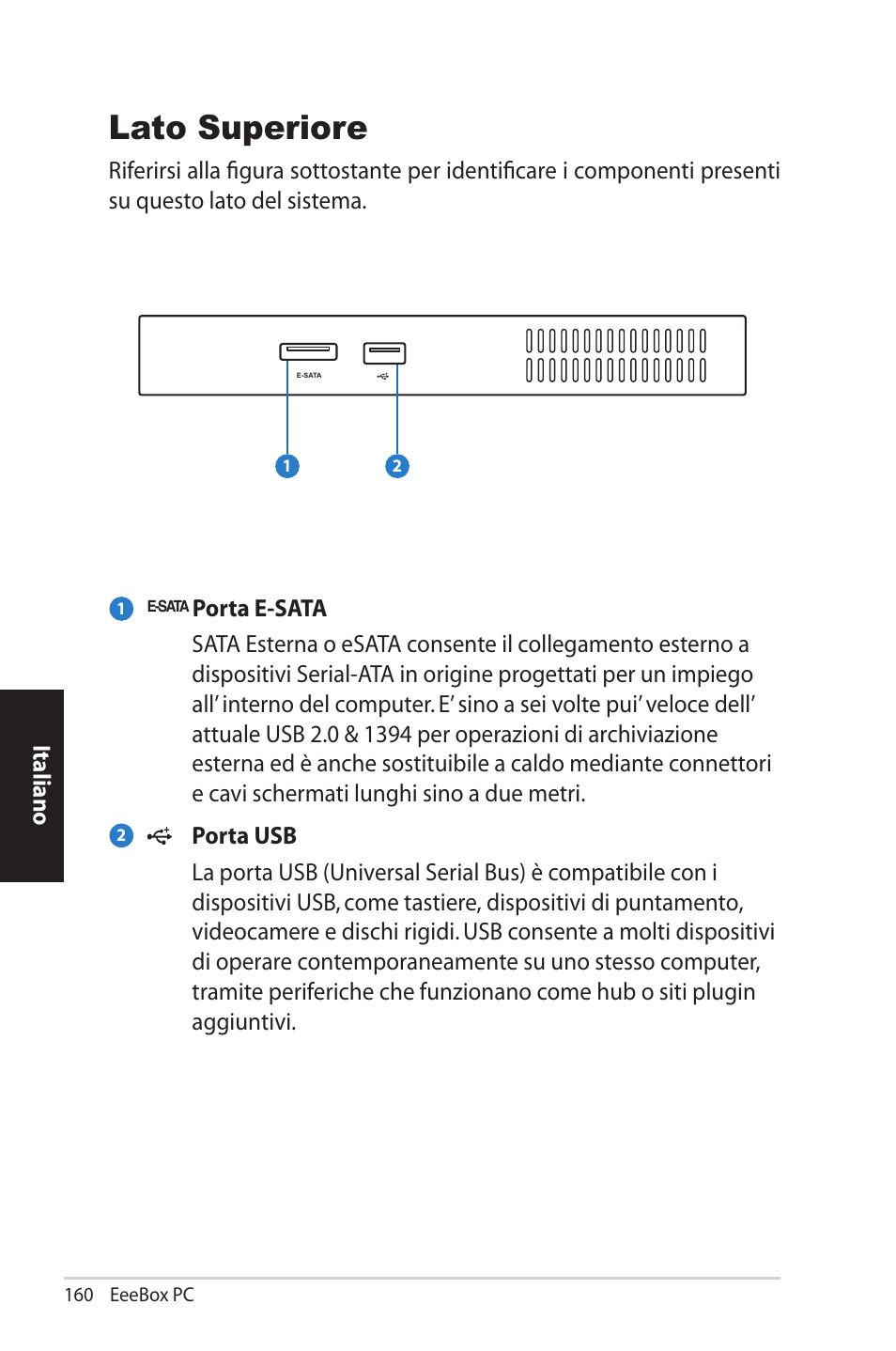 Lato Superiore

Riferirsi alla figura sottostante per identificare i componenti presenti su questo lato del sistema.

E-SATA

1

2

1 E-SATA Porta E-SATA

SATA Esterna o eSATA consente il collegamento esterno a dispositivi Serial-ATA in origine progettati per un impiego all' interno del computer. E' sino a sei volte pui' veloce dell' attuale USB 2.0 & 1394 per operazioni di archiviazione esterna ed è anche sostituibile a caldo mediante connettori e cavi schermati lunghi sino a due metri.

2 Porta USB

La porta USB (Universal Serial Bus) è compatibile con i dispositivi USB, come tastiere, dispositivi di puntamento, videocamere e dischi rigidi. USB consente a molti dispositivi di operare contemporaneamente su uno stesso computer, tramite periferiche che funzionano come hub o siti plugin aggiuntivi.

Italiano

160 EeeBox PC